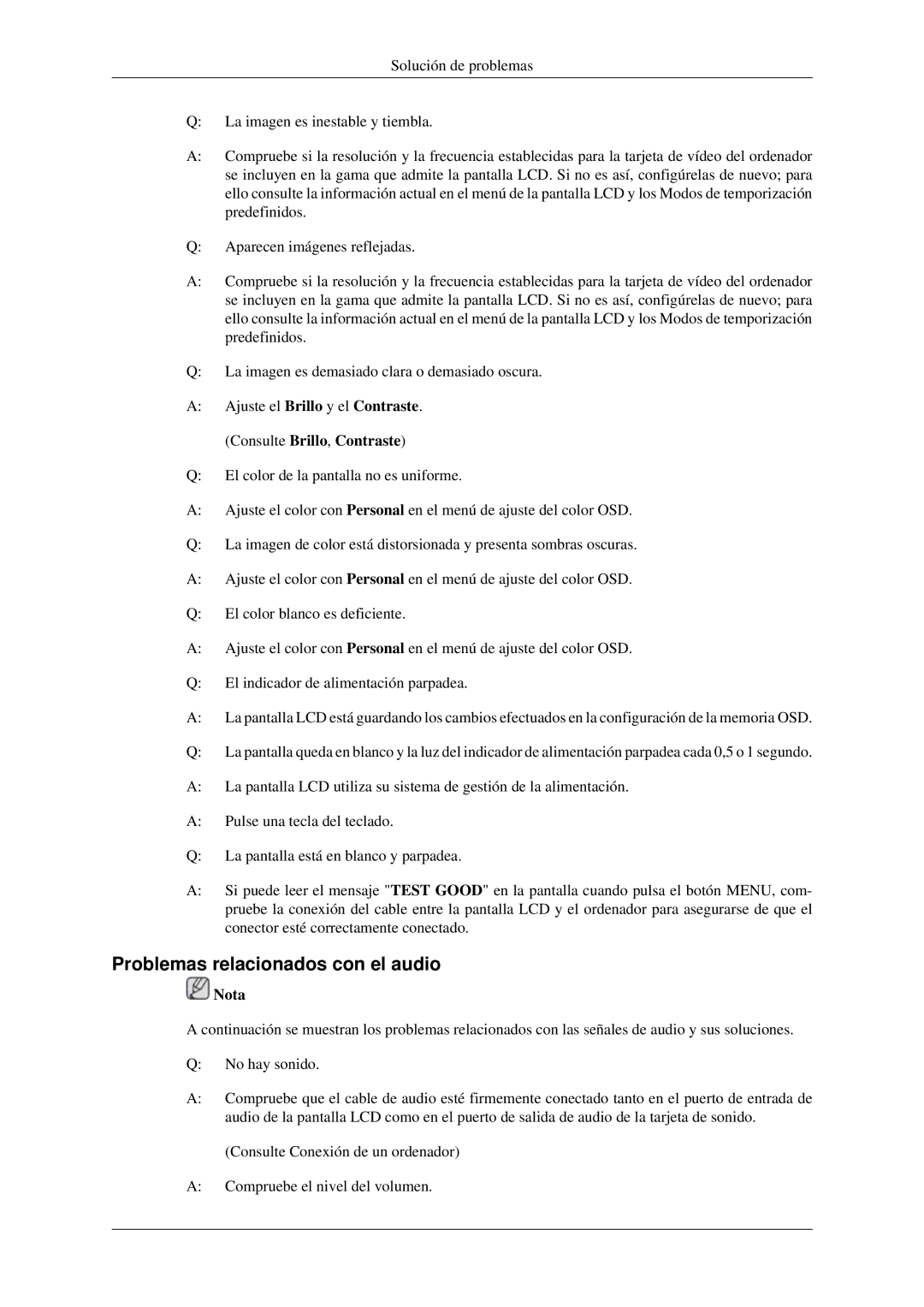 Solución de problemas

Q: La imagen es inestable y tiembla.

A: Compruebe si la resolución y la frecuencia establecidas para la tarjeta de vídeo del ordenador se incluyen en la gama que admite la pantalla LCD. Si no es así, configúrelas de nuevo; para ello consulte la información actual en el menú de la pantalla LCD y los Modos de temporización predefinidos.

Q: Aparecen imágenes reflejadas.

A: Compruebe si la resolución y la frecuencia establecidas para la tarjeta de vídeo del ordenador se incluyen en la gama que admite la pantalla LCD. Si no es así, configúrelas de nuevo; para ello consulte la información actual en el menú de la pantalla LCD y los Modos de temporización predefinidos.

Q: La imagen es demasiado clara o demasiado oscura.

A: Ajuste el Brillo y el Contraste.

(Consulte Brillo, Contraste)

Q: El color de la pantalla no es uniforme.

A: Ajuste el color con Personal en el menú de ajuste del color OSD.

Q: La imagen de color está distorsionada y presenta sombras oscuras.

A: Ajuste el color con Personal en el menú de ajuste del color OSD.

Q: El color blanco es deficiente.

A: Ajuste el color con Personal en el menú de ajuste del color OSD.

Q: El indicador de alimentación parpadea.

A: La pantalla LCD está guardando los cambios efectuados en la configuración de la memoria OSD.

Q: La pantalla queda en blanco y la luz del indicador de alimentación parpadea cada 0,5 o 1 segundo.

A: La pantalla LCD utiliza su sistema de gestión de la alimentación.

A: Pulse una tecla del teclado.

Q: La pantalla está en blanco y parpadea.

A: Si puede leer el mensaje "TEST GOOD" en la pantalla cuando pulsa el botón MENU, compruebe la conexión del cable entre la pantalla LCD y el ordenador para asegurarse de que el conector esté correctamente conectado.

Problemas relacionados con el audio

Nota

A continuación se muestran los problemas relacionados con las señales de audio y sus soluciones.

Q: No hay sonido.

A: Compruebe que el cable de audio esté firmemente conectado tanto en el puerto de entrada de audio de la pantalla LCD como en el puerto de salida de audio de la tarjeta de sonido.

(Consulte Conexión de un ordenador)

A: Compruebe el nivel del volumen.